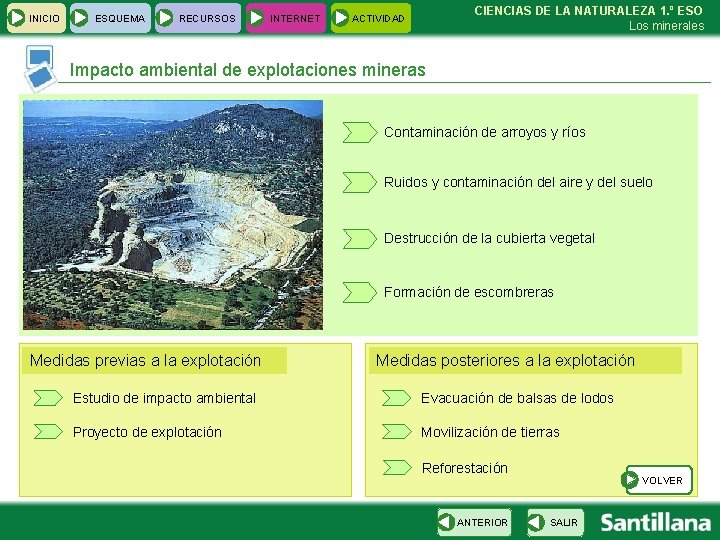 INICIO ESQUEMA RECURSOS INTERNET ACTIVIDAD

CIENCIAS DE LA NATURALEZA 1.º ESO
Los minerales

Impacto ambiental de explotaciones mineras

Contaminación de arroyos y ríos

Ruidos y contaminación del aire y del suelo

Destrucción de la cubierta vegetal

Formación de escombreras

Medidas previas a la explotación

Estudio de impacto ambiental

Proyecto de explotación

Medidas posteriores a la explotación

Evacuación de balsas de lodos

Movilización de tierras

Reforestación

VOLVER

ANTERIOR SALIR Santillana